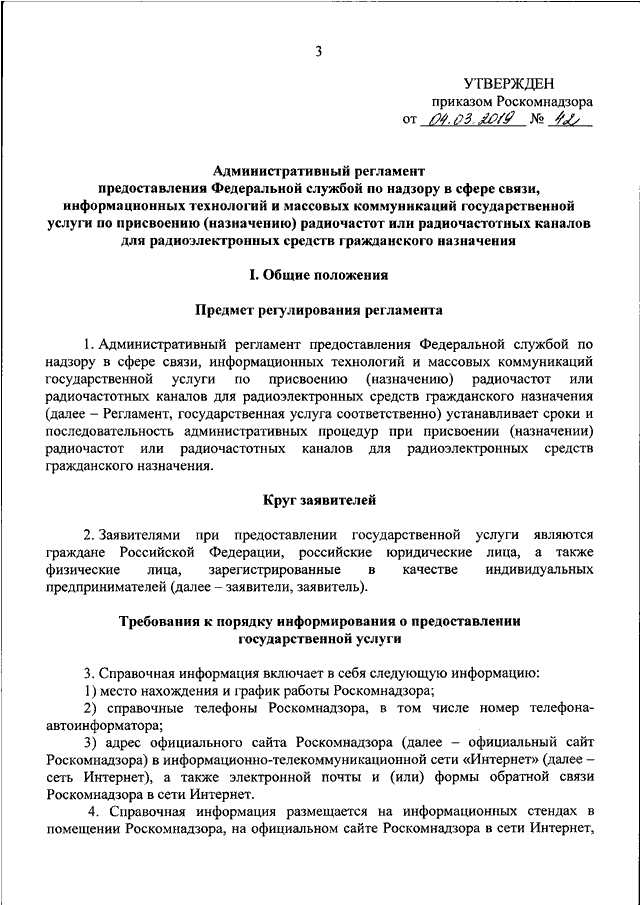 3

УТВЕРЖДЕН
приказом Роскомнадзора
от 04.03.2019 № 42

Административный регламент
предоставления Федеральной службой по надзору в сфере связи, информационных технологий и массовых коммуникаций государственной услуги по присвоению (назначению) радиочастот или радиочастотных каналов для радиоэлектронных средств гражданского назначения

I. Общие положения

Предмет регулирования регламента

1. Административный регламент предоставления Федеральной службой по надзору в сфере связи, информационных технологий и массовых коммуникаций государственной услуги по присвоению (назначению) радиочастот или радиочастотных каналов для радиоэлектронных средств гражданского назначения (далее – Регламент, государственная услуга соответственно) устанавливает сроки и последовательность административных процедур при присвоении (назначении) радиочастот или радиочастотных каналов для радиоэлектронных средств гражданского назначения.

Круг заявителей

2. Заявителями при предоставлении государственной услуги являются граждане Российской Федерации, российские юридические лица, а также физические лица, зарегистрированные в качестве индивидуальных предпринимателей (далее – заявители, заявитель).

Требования к порядку информирования о предоставлении государственной услуги

3. Справочная информация включает в себя следующую информацию:
1) место нахождения и график работы Роскомнадзора;
2) справочные телефоны Роскомнадзора, в том числе номер телефона-автоинформатора;
3) адрес официального сайта Роскомнадзора (далее – официальный сайт Роскомнадзора) в информационно-телекоммуникационной сети «Интернет» (далее – сеть Интернет), а также электронной почты и (или) формы обратной связи Роскомнадзора в сети Интернет.
4. Справочная информация размещается на информационных стендах в помещении Роскомнадзора, на официальном сайте Роскомнадзора в сети Интернет,